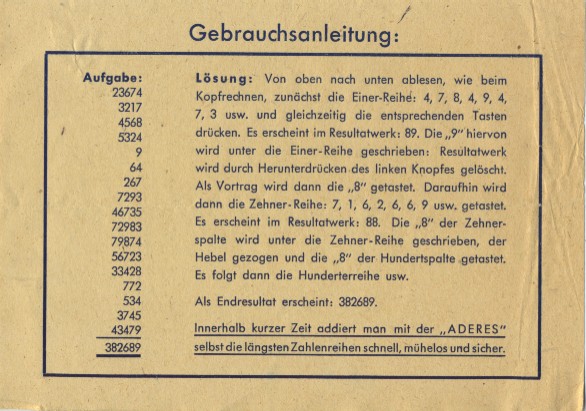 Gebrauchsanleitung:

Aufgabe:
23674
3217
4568
5324
9
64
267
7293
46735
72983
79874
56723
33428
772
534
3745
43479
382689

Lösung: Von oben nach unten ablesen, wie beim Kopfrechnen, zunächst die Einer-Reihe: 4, 7, 8, 4, 9, 4, 7, 3 usw. und gleichzeitig die entsprechenden Tasten drücken. Es erscheint im Resultatwerk: 89. Die „9" hiervon wird unter die Einer-Reihe geschrieben: Resultatwerk wird durch Herunterdrücken des linken Knopfes gelöscht. Als Vortrag wird dann die „8" getastet. Daraufhin wird dann die Zehner-Reihe: 7, 1, 6, 2, 6, 6, 9 usw. getastet. Es erscheint im Resultatwerk: 88. Die „8" der Zehnerspalte wird unter die Zehner-Reihe geschrieben, der Hebel gezogen und die „8" der Hundertspalte getastet. Es folgt dann die Hunderterreihe usw.

Als Endresultat erscheint: 382689.

Innerhalb kurzer Zeit addiert man mit der „ADERES" selbst die längsten Zahlenreihen schnell, mühelos und sicher.